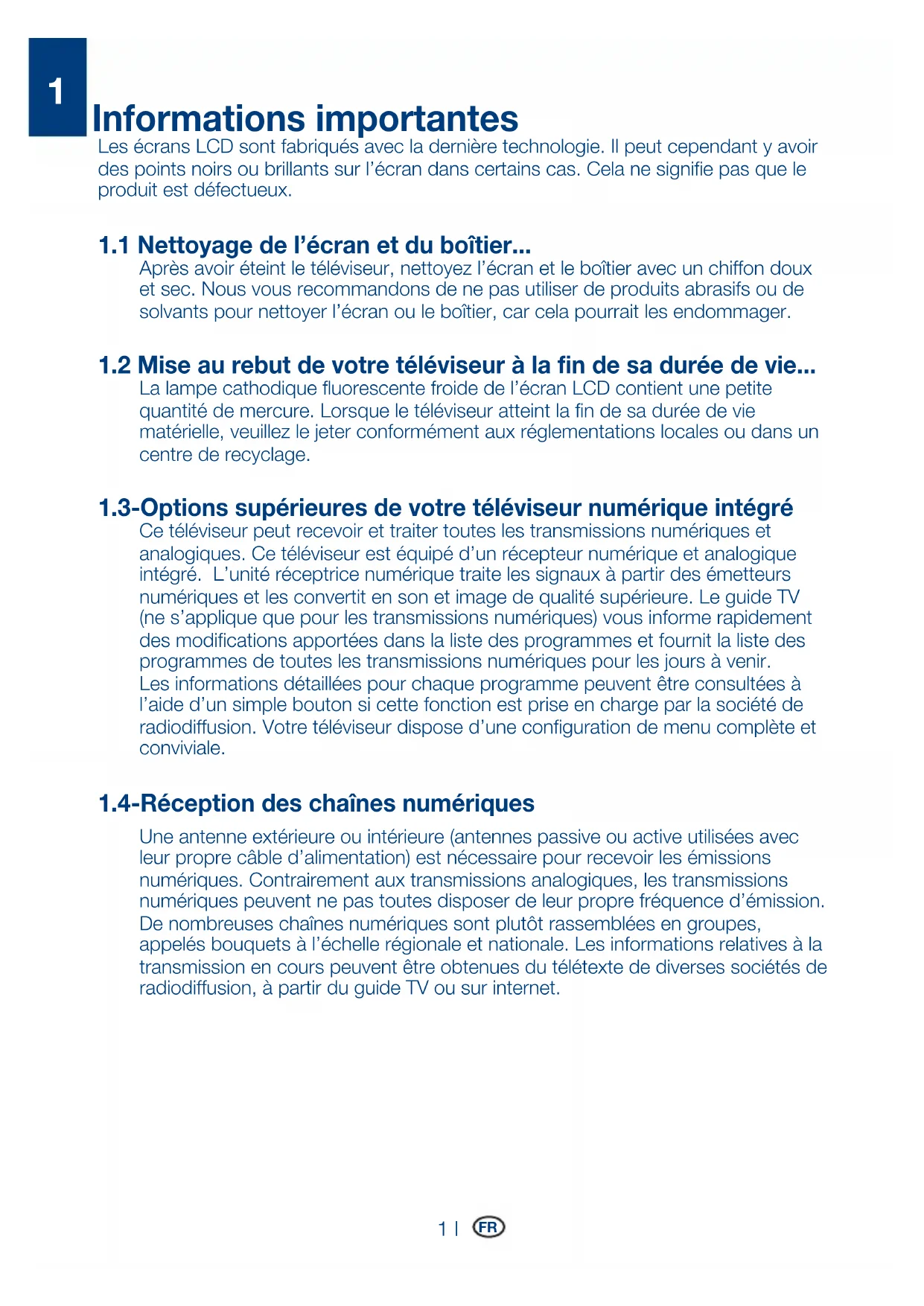 1

Informations importantes

Les écrans LCD sont fabriqués avec la dernière technologie. Il peut cependant y avoir des points noirs ou brillants sur l'écran dans certains cas. Cela ne signifie pas que le produit est défectueux.

1.1 Nettoyage de l'écran et du boîtier...

Après avoir éteint le téléviseur, nettoyez l'écran et le boîtier avec un chiffon doux et sec. Nous vous recommandons de ne pas utiliser de produits abrasifs ou de solvants pour nettoyer l'écran ou le boîtier, car cela pourrait les endommager.

1.2 Mise au rebut de votre téléviseur à la fin de sa durée de vie...

La lampe cathodique fluorescente froide de l'écran LCD contient une petite quantité de mercure. Lorsque le téléviseur atteint la fin de sa durée de vie matérielle, veuillez le jeter conformément aux réglementations locales ou dans un centre de recyclage.

1.3-Options supérieures de votre téléviseur numérique intégré

Ce téléviseur peut recevoir et traiter toutes les transmissions numériques et analogiques. Ce téléviseur est équipé d'un récepteur numérique et analogique intégré. L'unité réceptrice numérique traite les signaux à partir des émetteurs numériques et les convertit en son et image de qualité supérieure. Le guide TV (ne s'applique que pour les transmissions numériques) vous informe rapidement des modifications apportées dans la liste des programmes et fournit la liste des programmes de toutes les transmissions numériques pour les jours à venir.
Les informations détaillées pour chaque programme peuvent être consultées à l'aide d'un simple bouton si cette fonction est prise en charge par la société de radiodiffusion. Votre téléviseur dispose d'une configuration de menu complète et conviviale.

1.4-Réception des chaînes numériques

Une antenne extérieure ou intérieure (antennes passive ou active utilisées avec leur propre câble d'alimentation) est nécessaire pour recevoir les émissions numériques. Contrairement aux transmissions analogiques, les transmissions numériques peuvent ne pas toutes disposer de leur propre fréquence d'émission.
De nombreuses chaînes numériques sont plutôt rassemblées en groupes, appelés bouquets à l'échelle régionale et nationale. Les informations relatives à la transmission en cours peuvent être obtenues du télétexte de diverses sociétés de radiodiffusion, à partir du guide TV ou sur internet.

1 | FR